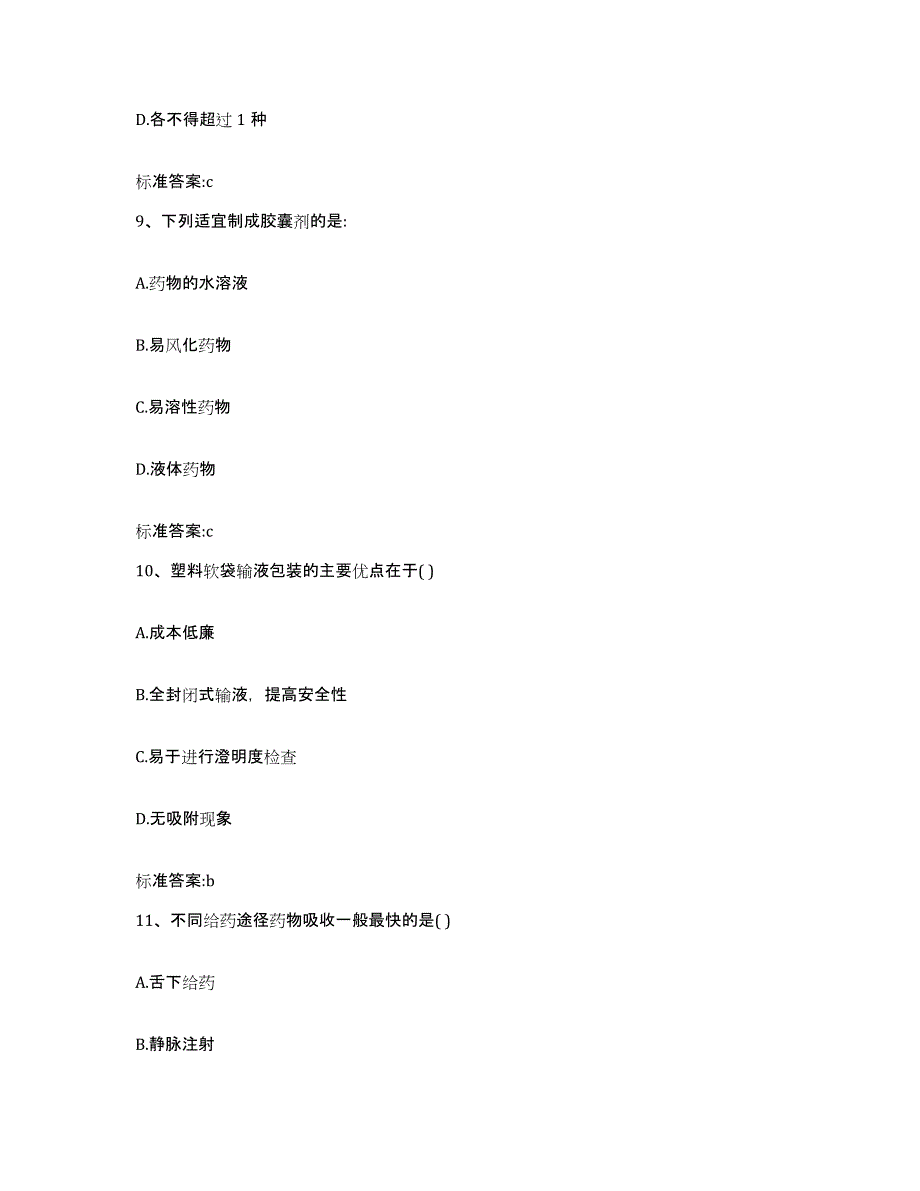 D.各不得超过 1 种

标准答案:c

9、下列适宜制成胶囊剂的是:

A.药物的水溶液

B.易风化药物

C.易溶性药物

D.液体药物

标准答案:c

10、塑料软袋输液包装的主要优点在于( )

A.成本低廉

B.全封闭式输液，提高安全性

C.易于进行澄明度检查

D.无吸附现象

标准答案:b

11、不同给药途径药物吸收一般最快的是( )

A.舌下给药

B.静脉注射